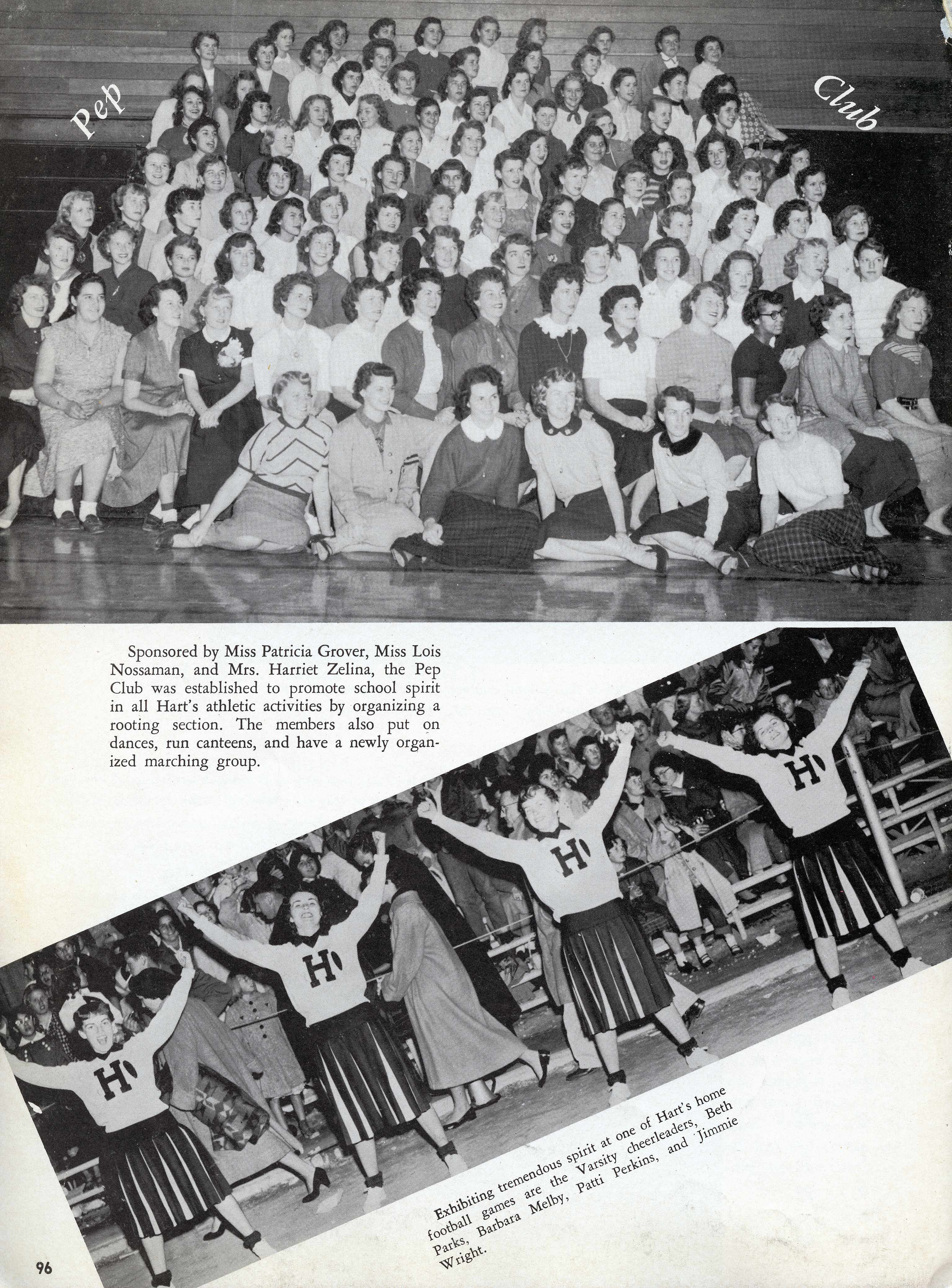 Pep

Club

Sponsored by Miss Patricia Grover, Miss Lois Nossaman, and Mrs. Harriet Zelina, the Pep Club was established to promote school spirit in all Hart's athletic activities by organizing a rooting section. The members also put on dances, run canteens, and have a newly organized marching group.

H

H

H

H

Exhibiting tremendous spirit at one of Hart's home football games are the Varsity cheerleaders, Beth Parks, Barbara Melby, Patti Perkins, and Jimmie Wright.

96